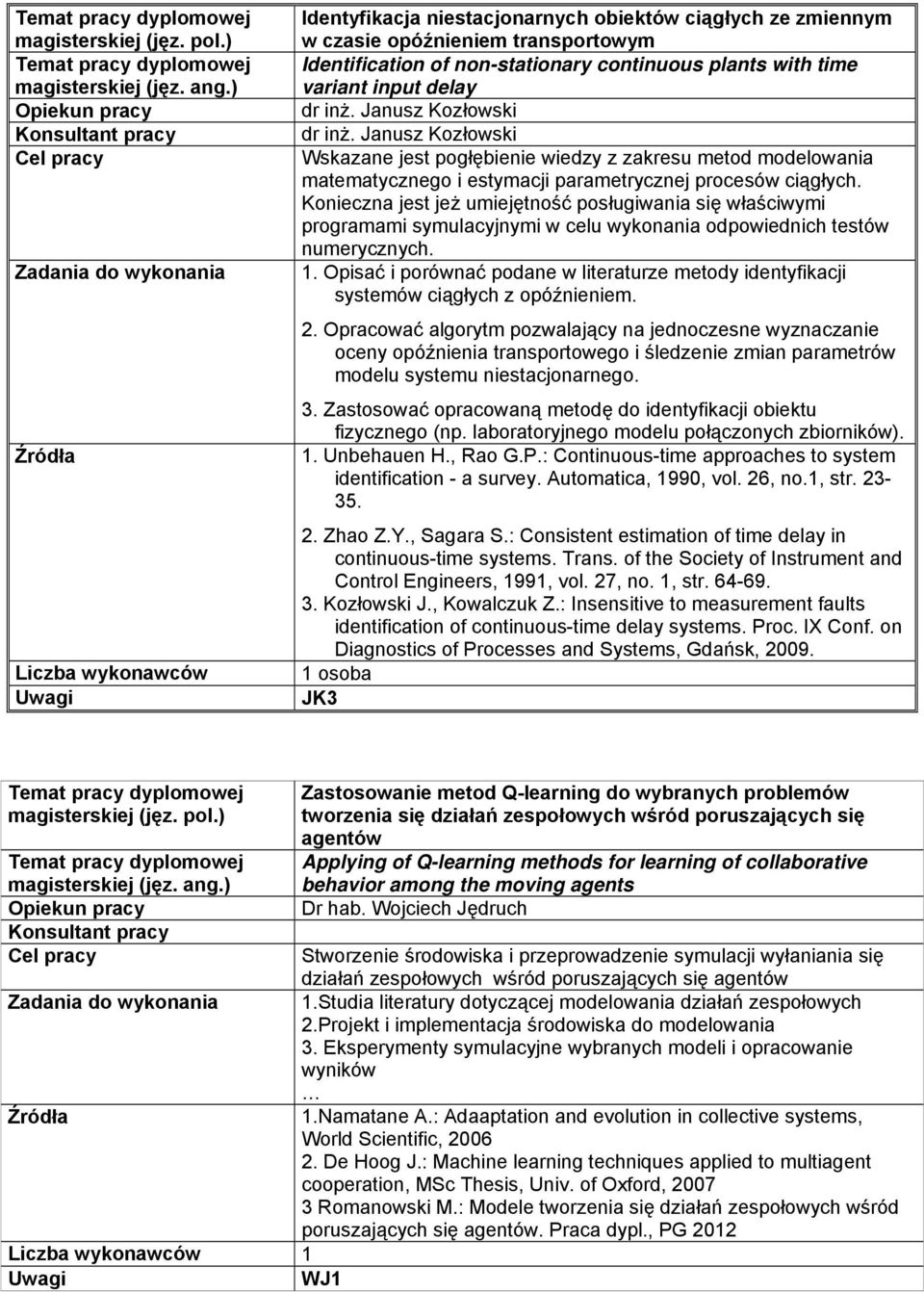 | | |
|---|---|
| Temat pracy dyplomowej magisterskiej (jęz. pol.) | Identyfikacja niestacjonarnych obiektów ciągłych ze zmiennym w czasie opóźnieniem transportowym |
| Temat pracy dyplomowej magisterskiej (jęz. ang.) | Identification of non-stationary continuous plants with time variant input delay |
| Opiekun pracy | dr inż. Janusz Kozłowski |
| Konsultant pracy | dr inż. Janusz Kozłowski |
| Cel pracy | Wskazane jest pogłębienie wiedzy z zakresu metod modelowania matematycznego i estymacji parametrycznej procesów ciągłych. Konieczna jest jeż umiejętność posługiwania się właściwymi programami symulacyjnymi w celu wykonania odpowiednich testów numerycznych. |
| Zadania do wykonania | 1. Opisać i porównać podane w literaturze metody identyfikacji systemów ciągłych z opóźnieniem. 2. Opracować algorytm pozwalający na jednoczesne wyznaczanie oceny opóźnienia transportowego i śledzenie zmian parametrów modelu systemu niestacjonarnego. 3. Zastosować opracowaną metodę do identyfikacji obiektu fizycznego (np. laboratoryjnego modelu połączonych zbiorników). |
| Źródła | 1. Unbehauen H., Rao G.P.: Continuous-time approaches to system identification - a survey. Automatica, 1990, vol. 26, no.1, str. 23-35. 2. Zhao Z.Y., Sagara S.: Consistent estimation of time delay in continuous-time systems. Trans. of the Society of Instrument and Control Engineers, 1991, vol. 27, no. 1, str. 64-69. 3. Kozłowski J., Kowalczuk Z.: Insensitive to measurement faults identification of continuous-time delay systems. Proc. IX Conf. on Diagnostics of Processes and Systems, Gdańsk, 2009. |
| Liczba wykonawców | 1 osoba |
| Uwagi | JK3 |

| | |
|---|---|
| Temat pracy dyplomowej magisterskiej (jęz. pol.) | Zastosowanie metod Q-learning do wybranych problemów tworzenia się działań zespołowych wśród poruszających się agentów |
| Temat pracy dyplomowej magisterskiej (jęz. ang.) | Applying of Q-learning methods for learning of collaborative behavior among the moving agents |
| Opiekun pracy | Dr hab. Wojciech Jędruch |
| Konsultant pracy | |
| Cel pracy | Stworzenie środowiska i przeprowadzenie symulacji wyłaniania się działań zespołowych wśród poruszających się agentów |
| Zadania do wykonania | 1.Studia literatury dotyczącej modelowania działań zespołowych 2.Projekt i implementacja środowiska do modelowania 3. Eksperymenty symulacyjne wybranych modeli i opracowanie wyników … |
| Źródła | 1.Namatane A.: Adaaptation and evolution in collective systems, World Scientific, 2006 2. De Hoog J.: Machine learning techniques applied to multiagent cooperation, MSc Thesis, Univ. of Oxford, 2007 3 Romanowski M.: Modele tworzenia się działań zespołowych wśród poruszających się agentów. Praca dypl., PG 2012 |
| Liczba wykonawców | 1 |
| Uwagi | WJ1 |